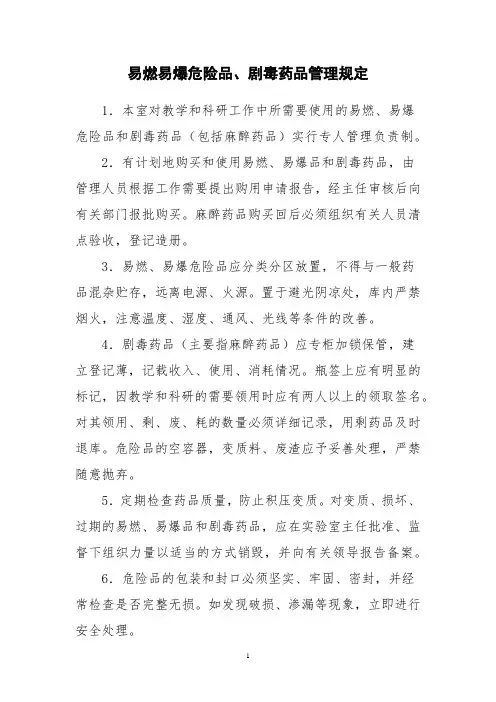 易燃易爆危险品、剧毒药品管理规定

1．本室对教学和科研工作中所需要使用的易燃、易爆危险品和剧毒药品（包括麻醉药品）实行专人管理负责制。

2．有计划地购买和使用易燃、易爆品和剧毒药品，由管理人员根据工作需要提出购用申请报告，经主任审核后向有关部门报批购买。麻醉药品购买回后必须组织有关人员清点验收，登记造册。

3．易燃、易爆危险品应分类分区放置，不得与一般药品混杂贮存，远离电源、火源。置于避光阴凉处，库内严禁烟火，注意温度、湿度、通风、光线等条件的改善。

4．剧毒药品（主要指麻醉药品）应专柜加锁保管，建立登记薄，记载收入、使用、消耗情况。瓶签上应有明显的标记，因教学和科研的需要领用时应有两人以上的领取签名。对其领用、剩、废、耗的数量必须详细记录，用剩药品及时退库。危险品的空容器，变质料、废渣应予妥善处理，严禁随意抛弃。

5．定期检查药品质量，防止积压变质。对变质、损坏、过期的易燃、易爆品和剧毒药品，应在实验室主任批准、监督下组织力量以适当的方式销毁，并向有关领导报告备案。

6．危险品的包装和封口必须坚实、牢固、密封，并经常检查是否完整无损。如发现破损、渗漏等现象，立即进行安全处理。

1